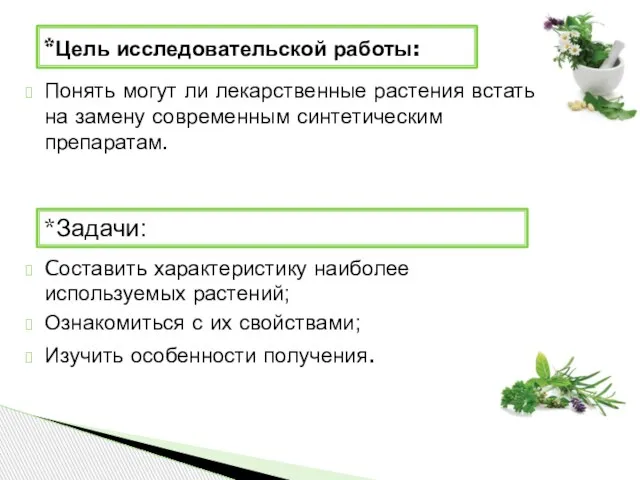 *Цель исследовательской работы:

Понять могут ли лекарственные растения встать на замену современным синтетическим препаратам.

*Задачи:

Составить характеристику наиболее используемых растений;

Ознакомиться с их свойствами;

Изучить особенности получения.